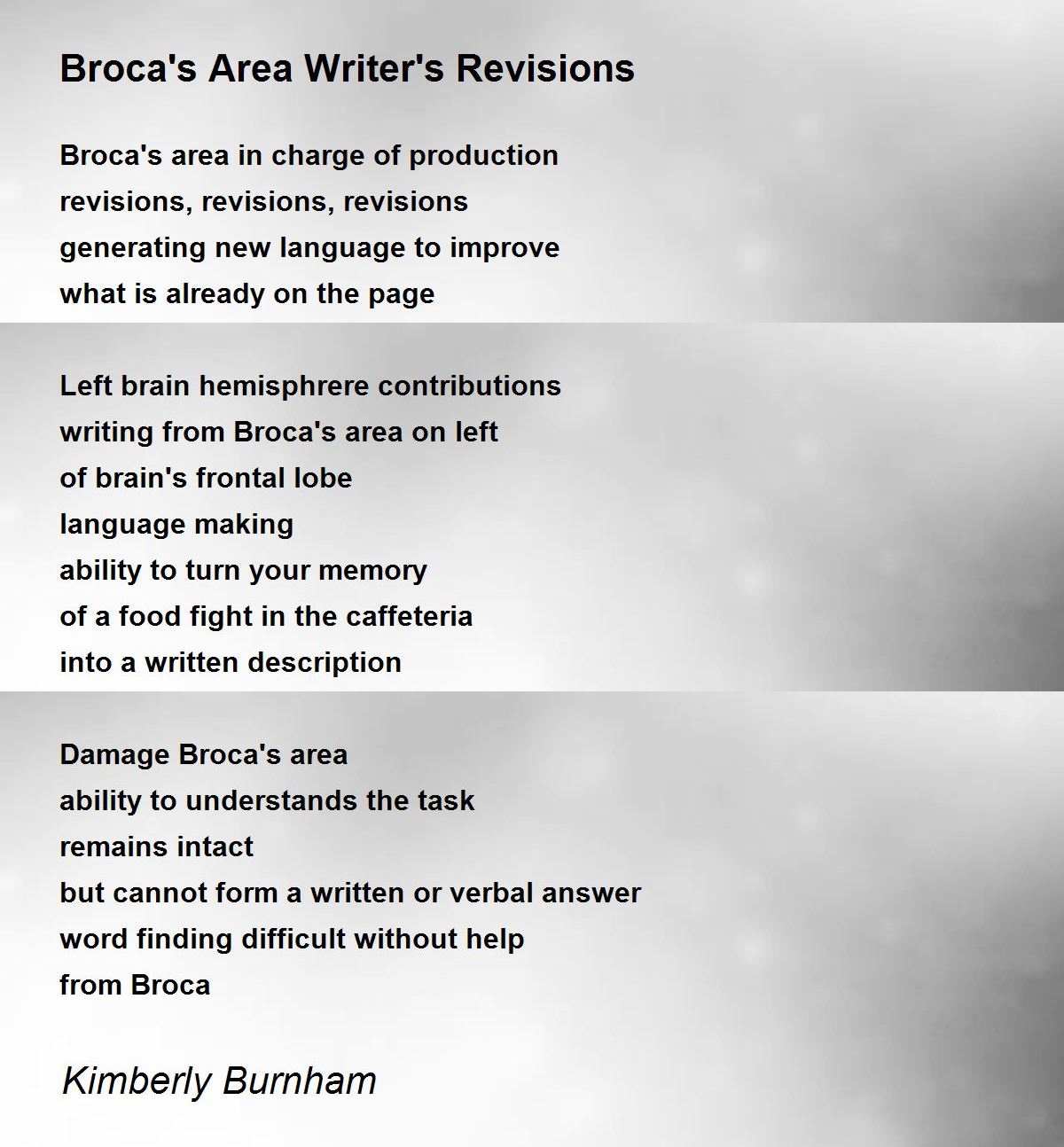 Broca's Area Writer's Revisions

Broca's area in charge of production
revisions, revisions, revisions
generating new language to improve
what is already on the page

Left brain hemisphrere contributions
writing from Broca's area on left
of brain's frontal lobe
language making
ability to turn your memory
of a food fight in the caffeteria
into a written description

Damage Broca's area
ability to understands the task
remains intact
but cannot form a written or verbal answer
word finding difficult without help
from Broca

Kimberly Burnham